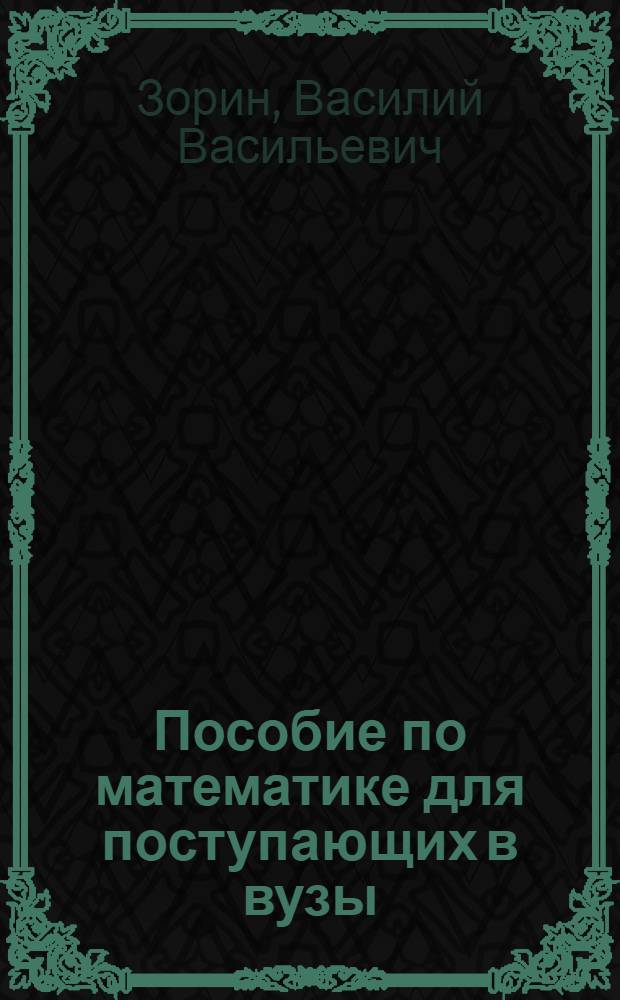 Зорин, Василий Васильевич

Пособие по математике для поступающих в вузы